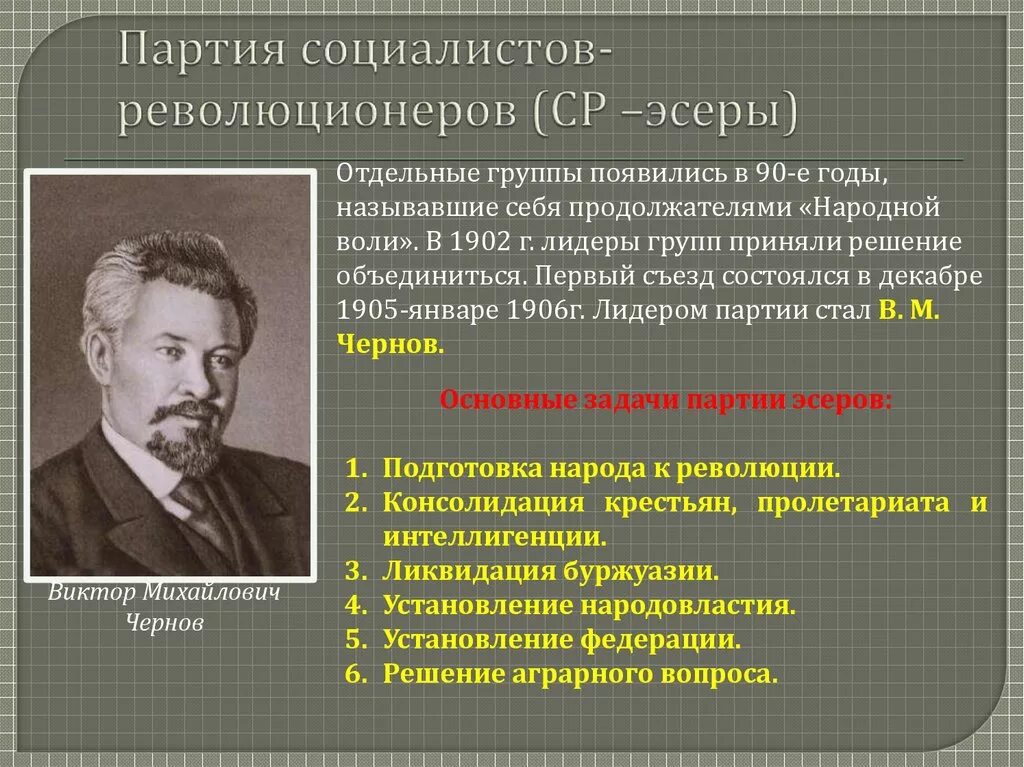 Партия социалистов-революционеров (СР –эсеры)

Отдельные группы появились в 90-е годы, называвшие себя продолжателями «Народной воли». В 1902 г. лидеры групп приняли решение объединиться. Первый съезд состоялся в декабре 1905-январе 1906г. Лидером партии стал В. М. Чернов.

Основные задачи партии эсеров:

1. Подготовка народа к революции.
2. Консолидация крестьян, пролетариата и интеллигенции.
3. Ликвидация буржуазии.
4. Установление народовластия.
5. Установление федерации.
6. Решение аграрного вопроса.

Виктор Михайлович Чернов